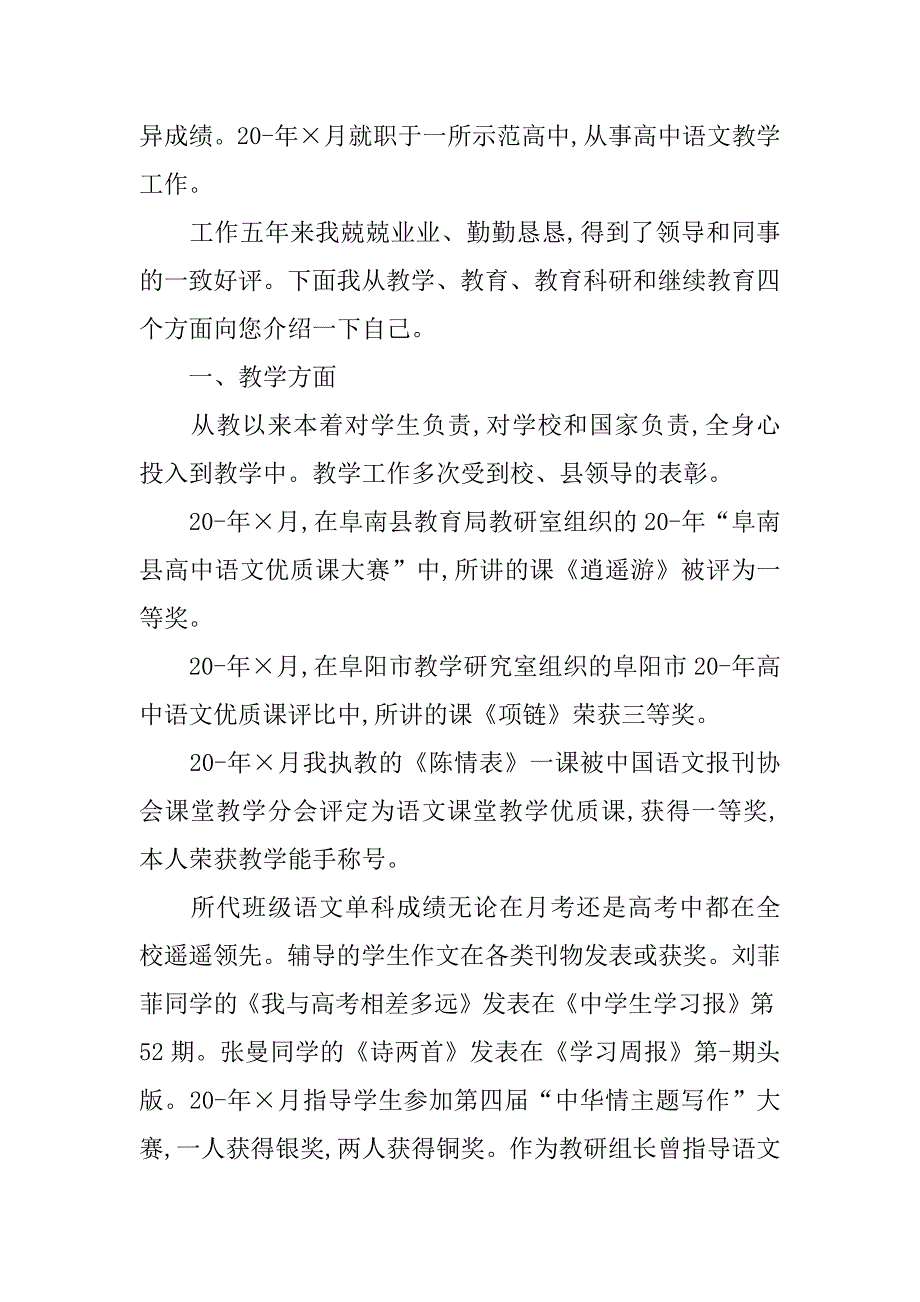 异成绩。20-年×月就职于一所示范高中,从事高中语文教学工作。

工作五年来我兢兢业业、勤勤恳恳,得到了领导和同事的一致好评。下面我从教学、教育、教育科研和继续教育四个方面向您介绍一下自己。

一、教学方面

从教以来本着对学生负责,对学校和国家负责,全身心投入到教学中。教学工作多次受到校、县领导的表彰。

20-年×月,在阜南县教育局教研室组织的20-年“阜南县高中语文优质课大赛”中,所讲的课《逍遥游》被评为一等奖。

20-年×月,在阜阳市教学研究室组织的阜阳市20-年高中语文优质课评比中,所讲的课《项链》荣获三等奖。

20-年×月我执教的《陈情表》一课被中国语文报刊协会课堂教学分会评定为语文课堂教学优质课,获得一等奖,本人荣获教学能手称号。

所代班级语文单科成绩无论在月考还是高考中都在全校遥遥领先。辅导的学生作文在各类刊物发表或获奖。刘菲菲同学的《我与高考相差多远》发表在《中学生学习报》第52期。张曼同学的《诗两首》发表在《学习周报》第-期头版。20-年×月指导学生参加第四届“中华情主题写作”大赛,一人获得银奖,两人获得铜奖。作为教研组长曾指导语文